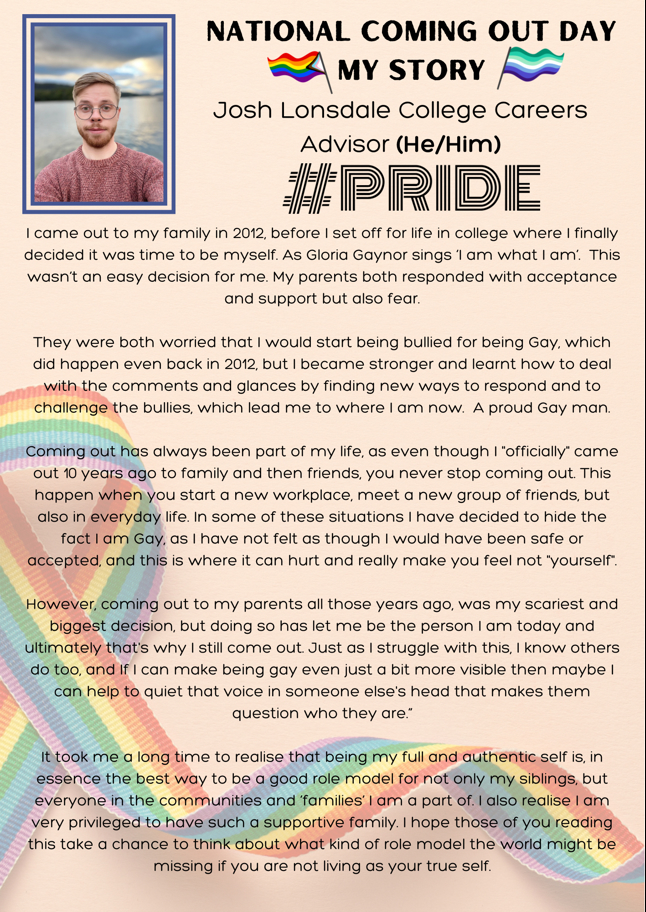 NATIONAL COMING OUT DAY

MY STORY

Josh Lonsdale College Careers Advisor (He/Him)

#PRIDE

I came out to my family in 2012, before I set off for life in college where I finally decided it was time to be myself. As Gloria Gaynor sings 'I am what I am'. This wasn't an easy decision for me. My parents both responded with acceptance and support but also fear.

They were both worried that I would start being bullied for being Gay, which did happen even back in 2012, but I became stronger and learnt how to deal with the comments and glances by finding new ways to respond and to challenge the bullies, which lead me to where I am now. A proud Gay man.

Coming out has always been part of my life, as even though I "officially" came out 10 years ago to family and then friends, you never stop coming out. This happen when you start a new workplace, meet a new group of friends, but also in everyday life. In some of these situations I have decided to hide the fact I am Gay, as I have not felt as though I would have been safe or accepted, and this is where it can hurt and really make you feel not "yourself".

However, coming out to my parents all those years ago, was my scariest and biggest decision, but doing so has let me be the person I am today and ultimately that's why I still come out. Just as I struggle with this, I know others do too, and If I can make being gay even just a bit more visible then maybe I can help to quiet that voice in someone else's head that makes them question who they are."

It took me a long time to realise that being my full and authentic self is, in essence the best way to be a good role model for not only my siblings, but everyone in the communities and 'families' I am a part of. I also realise I am very privileged to have such a supportive family. I hope those of you reading this take a chance to think about what kind of role model the world might be missing if you are not living as your true self.